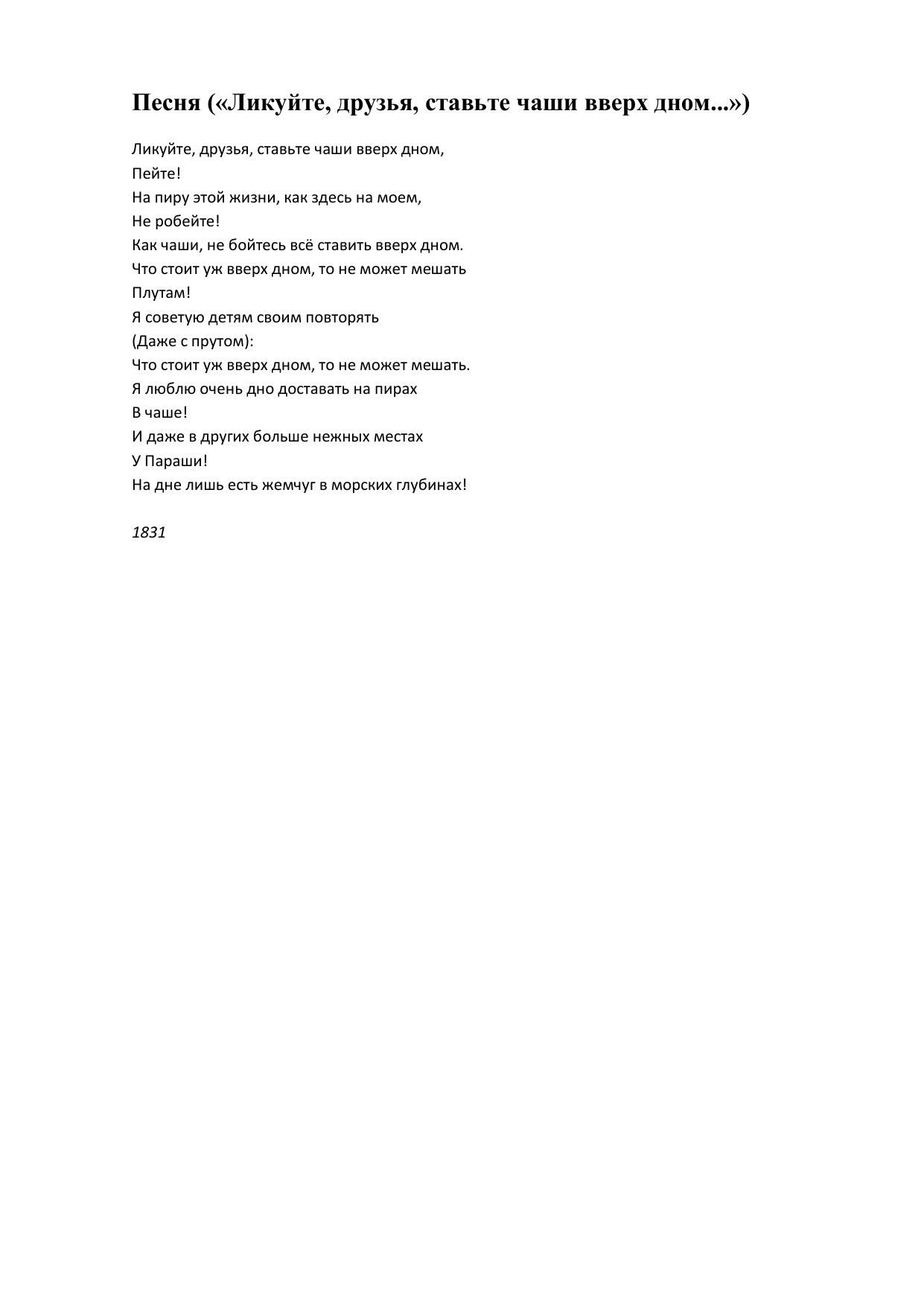 Песня («Ликуйте, друзья, ставьте чаши вверх дном...»)

Ликуйте, друзья, ставьте чаши вверх дном,
Пейте!
На пиру этой жизни, как здесь на моем,
Не робейте!
Как чаши, не бойтесь всё ставить вверх дном.
Что стоит уж вверх дном, то не может мешать
Плутам!
Я советую детям своим повторять
(Даже с прутом):
Что стоит уж вверх дном, то не может мешать.
Я люблю очень дно доставать на пирах
В чаше!
И даже в других больше нежных местах
У Параши!
На дне лишь есть жемчуг в морских глубинах!

1831